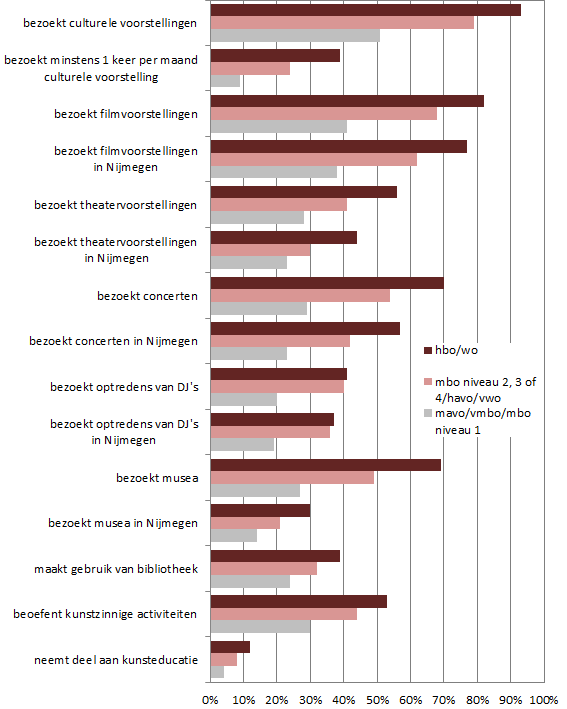 bezoekt culturele voorstellingen

bezoekt minstens 1 keer per maand culturele voorstelling

bezoekt filmvoorstellingen

bezoekt filmvoorstellingen in Nijmegen

bezoekt theatervoorstellingen

bezoekt theatervoorstellingen in Nijmegen

bezoekt concerten

bezoekt concerten in Nijmegen

bezoekt optredens van DJ's

bezoekt optredens van DJ's in Nijmegen

bezoekt musea

bezoekt musea in Nijmegen

maakt gebruik van bibliotheek

beoefent kunstzinnige activiteiten

neemt deel aan kunsteducatie

hbo/wo

mbo niveau 2, 3 of 4/havo/vwo

mavo/vmbo/mbo niveau 1

0% 10% 20% 30% 40% 50% 60% 70% 80% 90% 100%